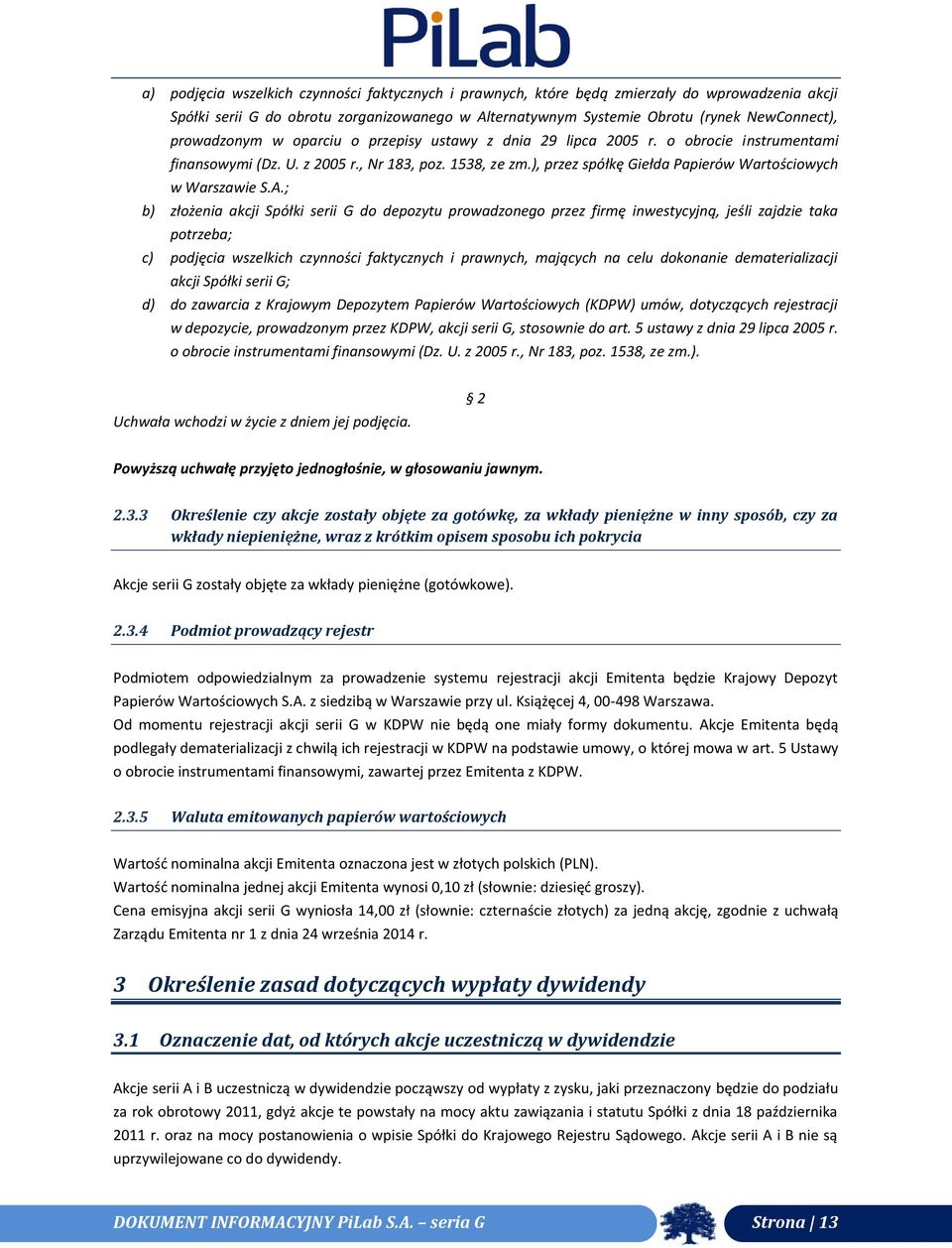 PiLab

a) podjęcia wszelkich czynności faktycznych i prawnych, które będą zmierzały do wprowadzenia akcji Spółki serii G do obrotu zorganizowanego w Alternatywnym Systemie Obrotu (rynek NewConnect), prowadzonym w oparciu o przepisy ustawy z dnia 29 lipca 2005 r. o obrocie instrumentami finansowymi (Dz. U. z 2005 r., Nr 183, poz. 1538, ze zm.), przez spółkę Giełda Papierów Wartościowych w Warszawie S.A.;

b) złożenia akcji Spółki serii G do depozytu prowadzonego przez firmę inwestycyjną, jeśli zajdzie taka potrzeba;

c) podjęcia wszelkich czynności faktycznych i prawnych, mających na celu dokonanie dematerializacji akcji Spółki serii G;

d) do zawarcia z Krajowym Depozytem Papierów Wartościowych (KDPW) umów, dotyczących rejestracji w depozycie, prowadzonym przez KDPW, akcji serii G, stosownie do art. 5 ustawy z dnia 29 lipca 2005 r. o obrocie instrumentami finansowymi (Dz. U. z 2005 r., Nr 183, poz. 1538, ze zm.).

§ 2

Uchwała wchodzi w życie z dniem jej podjęcia.

Powyższą uchwałę przyjęto jednogłośnie, w głosowaniu jawnym.

2.3.3 Określenie czy akcje zostały objęte za gotówkę, za wkłady pieniężne w inny sposób, czy za wkłady niepieniężne, wraz z krótkim opisem sposobu ich pokrycia

Akcje serii G zostały objęte za wkłady pieniężne (gotówkowe).

2.3.4 Podmiot prowadzący rejestr

Podmiotem odpowiedzialnym za prowadzenie systemu rejestracji akcji Emitenta będzie Krajowy Depozyt Papierów Wartościowych S.A. z siedzibą w Warszawie przy ul. Książęcej 4, 00-498 Warszawa.
Od momentu rejestracji akcji serii G w KDPW nie będą one miały formy dokumentu. Akcje Emitenta będą podlegały dematerializacji z chwilą ich rejestracji w KDPW na podstawie umowy, o której mowa w art. 5 Ustawy o obrocie instrumentami finansowymi, zawartej przez Emitenta z KDPW.

2.3.5 Waluta emitowanych papierów wartościowych

Wartość nominalna akcji Emitenta oznaczona jest w złotych polskich (PLN).
Wartość nominalna jednej akcji Emitenta wynosi 0,10 zł (słownie: dziesięć groszy).
Cena emisyjna akcji serii G wyniosła 14,00 zł (słownie: czternaście złotych) za jedną akcję, zgodnie z uchwałą Zarządu Emitenta nr 1 z dnia 24 września 2014 r.

3 Określenie zasad dotyczących wypłaty dywidendy

3.1 Oznaczenie dat, od których akcje uczestniczą w dywidendzie

Akcje serii A i B uczestniczą w dywidendzie począwszy od wypłaty z zysku, jaki przeznaczony będzie do podziału za rok obrotowy 2011, gdyż akcje te powstały na mocy aktu zawiązania i statutu Spółki z dnia 18 października 2011 r. oraz na mocy postanowienia o wpisie Spółki do Krajowego Rejestru Sądowego. Akcje serii A i B nie są uprzywilejowane co do dywidendy.

DOKUMENT INFORMACYJNY PiLab S.A. – seria G

Strona | 13